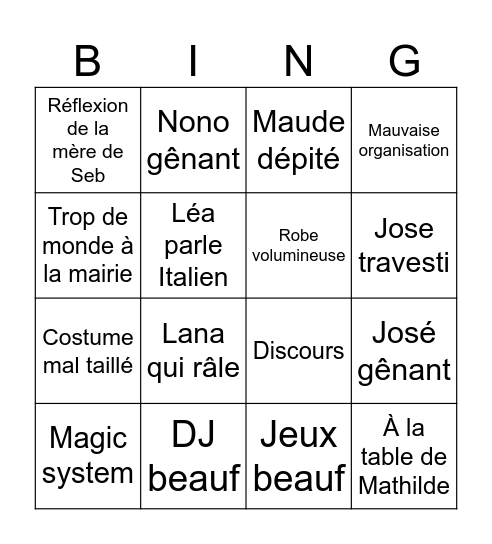 | B | I | N | G |
|---|---|---|---|
| Réflexion de la mère de Seb | Nono gênant | Maude dépité | Mauvaise organisation |
| Trop de monde à la mairie | Léa parle Italien | Robe volumineuse | Jose travesti |
| Costume mal taillé | Lana qui râle | Discours | José gênant |
| Magic system | DJ beauf | Jeux beauf | À la table de Mathilde |